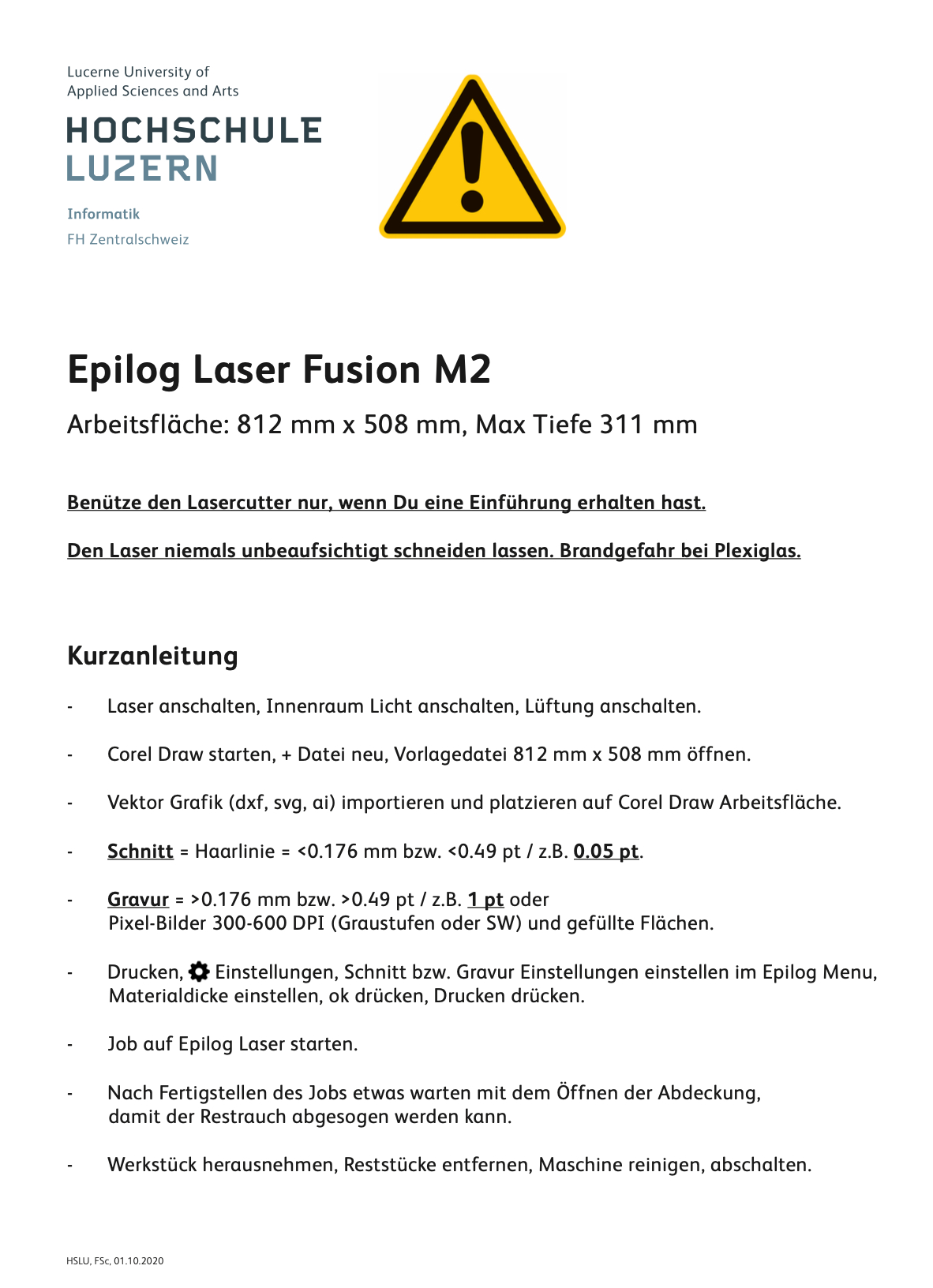 Lucerne University of
Applied Sciences and Arts

HOCHSCHULE
LUZERN

Informatik
FH Zentralschweiz

Epilog Laser Fusion M2

Arbeitsfläche: 812 mm x 508 mm, Max Tiefe 311 mm

Benütze den Lasercutter nur, wenn Du eine Einführung erhalten hast.

Den Laser niemals unbeaufsichtigt schneiden lassen. Brandgefahr bei Plexiglas.

Kurzanleitung

- Laser anschalten, Innenraum Licht anschalten, Lüftung anschalten.

- Corel Draw starten, + Datei neu, Vorlagedatei 812 mm x 508 mm öffnen.

- Vektor Grafik (dxf, svg, ai) importieren und platzieren auf Corel Draw Arbeitsfläche.

- Schnitt = Haarlinie = <0.176 mm bzw. <0.49 pt / z.B. 0.05 pt.

- Gravur = >0.176 mm bzw. >0.49 pt / z.B. 1 pt oder Pixel-Bilder 300-600 DPI (Graustufen oder SW) und gefüllte Flächen.

- Drucken, Einstellungen, Schnitt bzw. Gravur Einstellungen einstellen im Epilog Menu, Materialdicke einstellen, ok drücken, Drucken drücken.

- Job auf Epilog Laser starten.

- Nach Fertigstellen des Jobs etwas warten mit dem Öffnen der Abdeckung, damit der Restrauch abgesogen werden kann.

- Werkstück herausnehmen, Reststücke entfernen, Maschine reinigen, abschalten.

HSLU, FSc, 01.10.2020